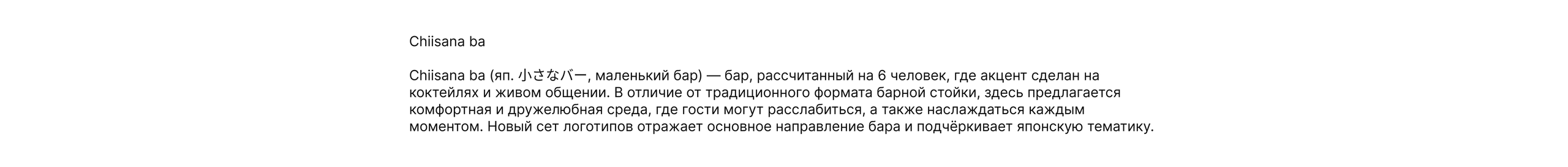 Chiisana ba

Chiisana ba (яп. 小さなバー, маленький бар) — бар, рассчитанный на 6 человек, где акцент сделан на коктейлях и живом общении. В отличие от традиционного формата барной стойки, здесь предлагается комфортная и дружелюбная среда, где гости могут расслабиться, а также наслаждаться каждым моментом. Новый сет логотипов отражает основное направление бара и подчёркивает японскую тематику.